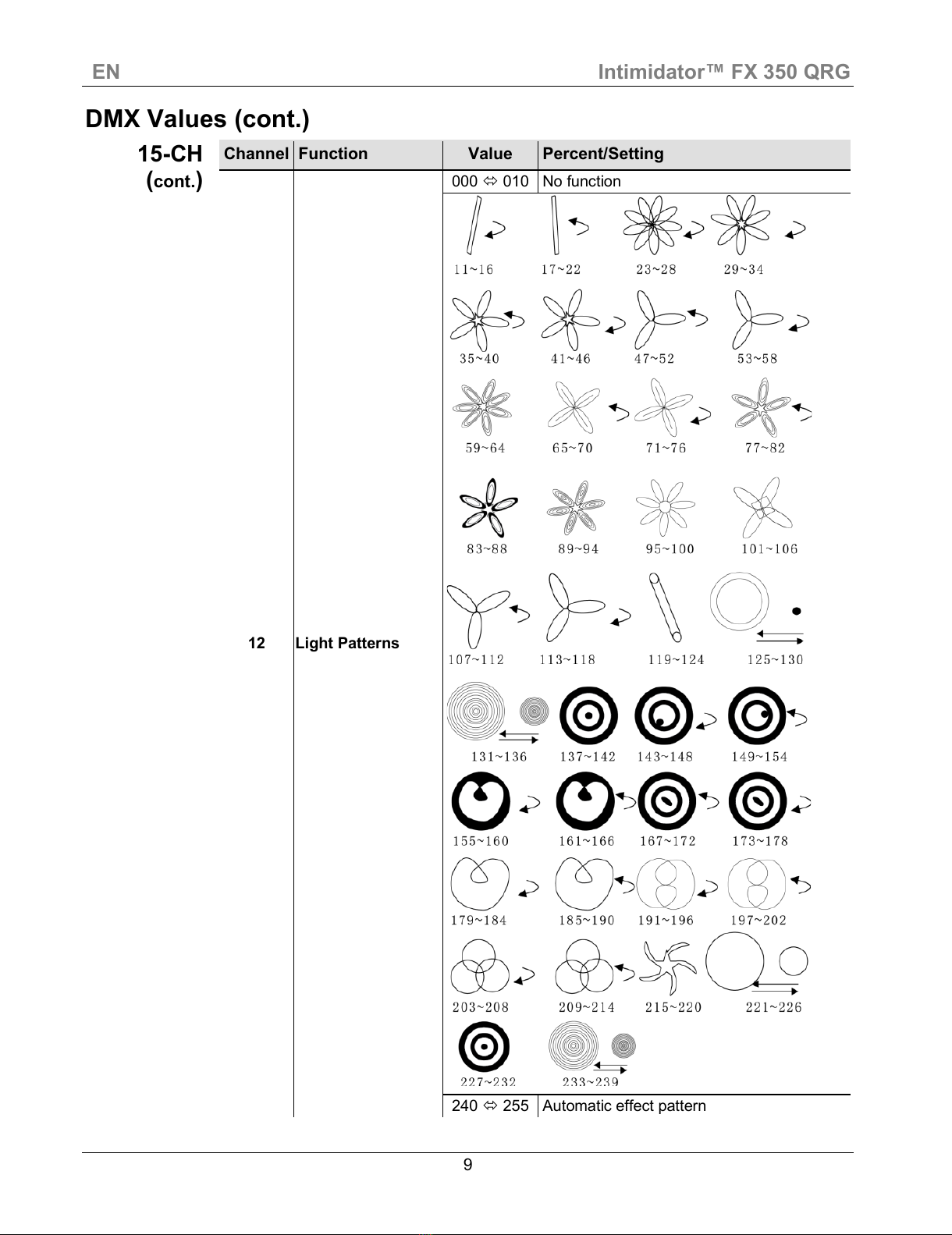 EN Intimidator™ FX 350 QRG

DMX Values (cont.)

15-CH (cont.)

| Channel | Function | Value | Percent/Setting |
|---|---|---|---|
| 12 | Light Patterns | 000 ⇔ 010 | No function |
| | | 11~16 17~22 23~28 29~34 35~40 41~46 47~52 53~58 59~64 65~70 71~76 77~82 83~88 89~94 95~100 101~106 107~112 113~118 119~124 125~130 131~136 137~142 143~148 149~154 155~160 161~166 167~172 173~178 179~184 185~190 191~196 197~202 203~208 209~214 215~220 221~226 227~232 233~239 | |
| | | 240 ⇔ 255 | Automatic effect pattern |

9